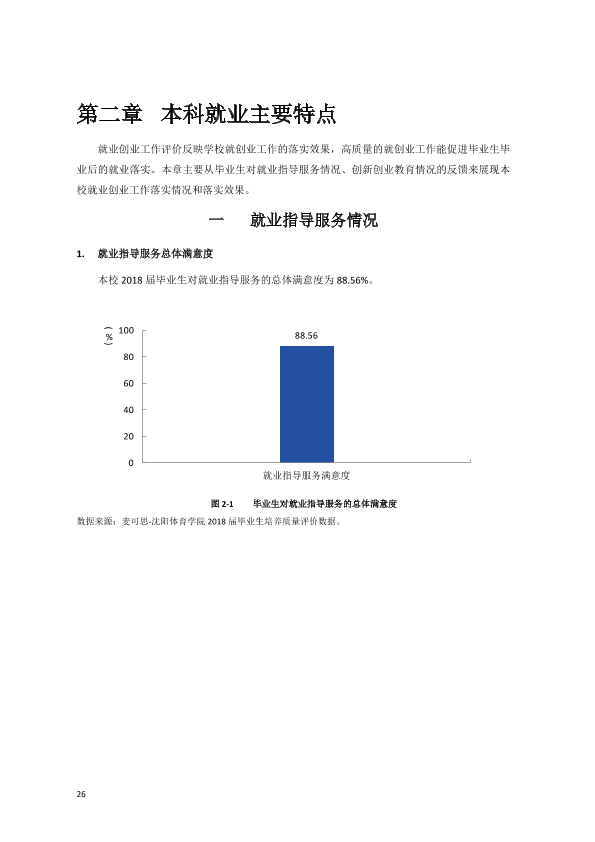 第二章 本科就业主要特点

就业创业工作评价反映学校就创业工作的落实效果，高质量的就创业工作能促进毕业生毕业后的就业落实。本章主要从毕业生对就业指导服务情况、创新创业教育情况的反馈来展现本校就业创业工作落实情况和落实效果。

一 就业指导服务情况

1. 就业指导服务总体满意度

本校2018届毕业生对就业指导服务的总体满意度为88.56%。

（%）
100
80
60
40
20
0
88.56
就业指导服务满意度

图2-1 毕业生对就业指导服务的总体满意度
数据来源：麦可思-沈阳体育学院2018届毕业生培养质量评价数据。

26